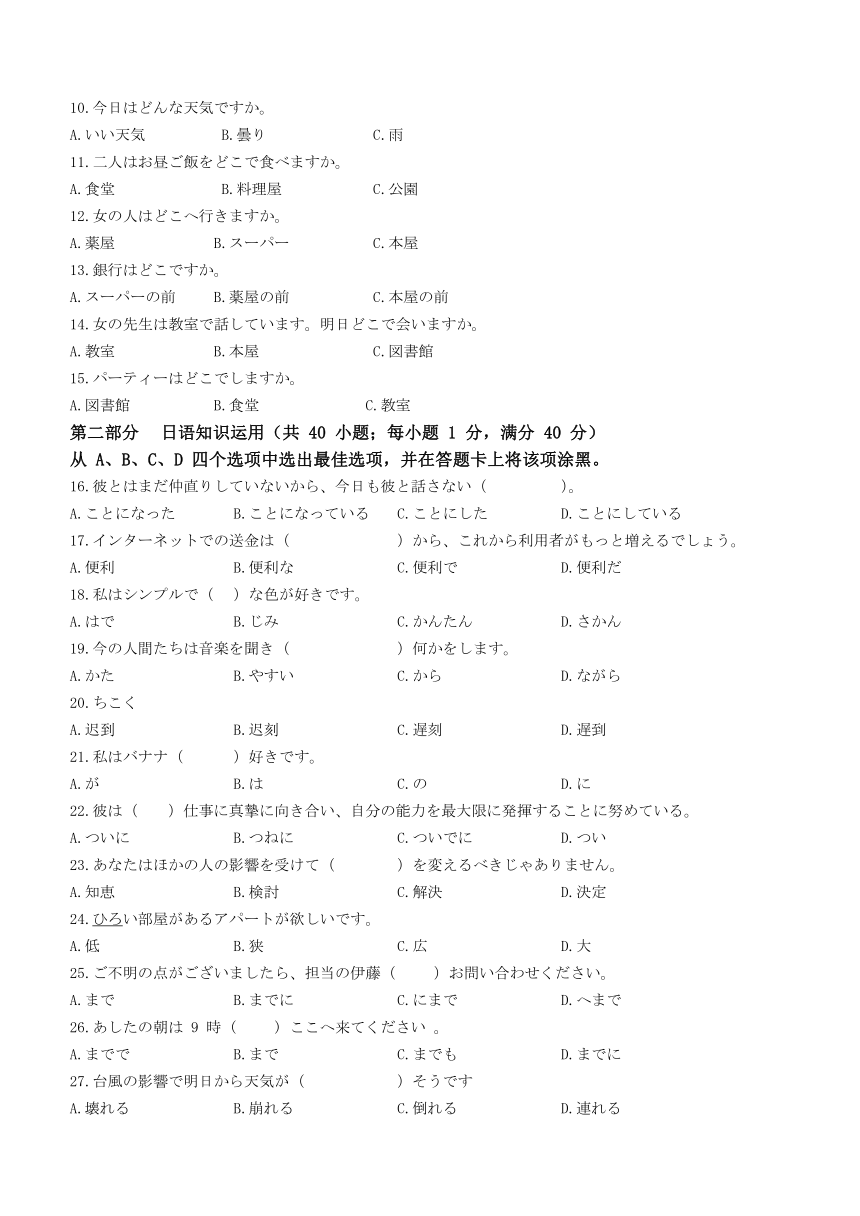 10.今日はどんな天気ですか。
A.いい天気　B.曇り　C.雨
11.二人はお昼ご飯をどこで食べますか。
A.食堂　B.料理屋　C.公園
12.女の人はどこへ行きますか。
A.薬屋　B.スーパー　C.本屋
13.銀行はどこですか。
A.スーパーの前　B.薬屋の前　C.本屋の前
14.女の先生は教室で話しています。明日どこで会いますか。
A.教室　B.本屋　C.図書館
15.パーティーはどこでしますか。
A.図書館　B.食堂　C.教室

第二部分　日语知识运用（共 40 小题；每小题 1 分，满分 40 分）
从 A、B、C、D 四个选项中选出最佳选项，并在答题卡上将该项涂黑。

16.彼とはまだ仲直りしていないから、今日も彼と話さない（　　）。
A.ことになった　B.ことになっている　C.ことにした　D.ことにしている
17.インターネットでの送金は（　　）から、これから利用者がもっと増えるでしょう。
A.便利　B.便利な　C.便利で　D.便利だ
18.私はシンプルで（　）な色が好きです。
A.はで　B.じみ　C.かんたん　D.さかん
19.今の人間たちは音楽を聞き（　　）何かをします。
A.かた　B.やすい　C.から　D.ながら
20.ちこく
A.迟到　B.迟刻　C.遅刻　D.遅到
21.私はバナナ（　）好きです。
A.が　B.は　C.の　D.に
22.彼は（　）仕事に真摯に向き合い、自分の能力を最大限に発揮することに努めている。
A.ついに　B.つねに　C.ついでに　D.つい
23.あなたはほかの人の影響を受けて（　　）を変えるべきじゃありません。
A.知恵　B.検討　C.解決　D.決定
24.ひろい部屋があるアパートが欲しいです。
A.低　B.狭　C.広　D.大
25.ご不明の点がございましたら、担当の伊藤（　）お問い合わせください。
A.まで　B.までに　C.にまで　D.へまで
26.あしたの朝は 9 時（　）ここへ来てください 。
A.までで　B.まで　C.までも　D.までに
27.台風の影響で明日から天気が（　　）そうです
A.壊れる　B.崩れる　C.倒れる　D.連れる